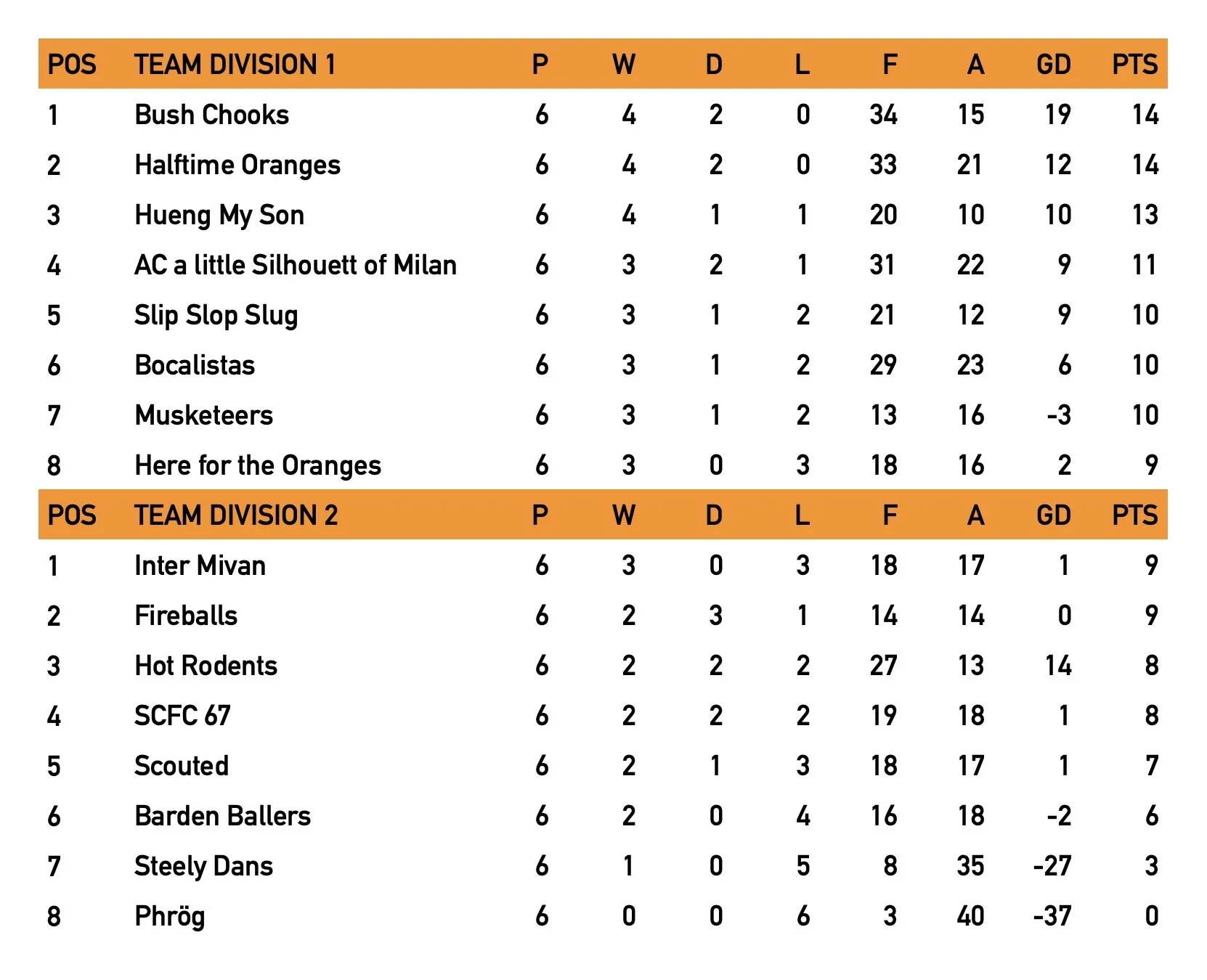 | POS | TEAM DIVISION 1 | P | W | D | L | F | A | GD | PTS |
|---|---|---|---|---|---|---|---|---|---|
| 1 | Bush Chooks | 6 | 4 | 2 | 0 | 34 | 15 | 19 | 14 |
| 2 | Halftime Oranges | 6 | 4 | 2 | 0 | 33 | 21 | 12 | 14 |
| 3 | Hueng My Son | 6 | 4 | 1 | 1 | 20 | 10 | 10 | 13 |
| 4 | AC a little Silhouett of Milan | 6 | 3 | 2 | 1 | 31 | 22 | 9 | 11 |
| 5 | Slip Slop Slug | 6 | 3 | 1 | 2 | 21 | 12 | 9 | 10 |
| 6 | Bocalistas | 6 | 3 | 1 | 2 | 29 | 23 | 6 | 10 |
| 7 | Musketeers | 6 | 3 | 1 | 2 | 13 | 16 | -3 | 10 |
| 8 | Here for the Oranges | 6 | 3 | 0 | 3 | 18 | 16 | 2 | 9 |
| POS | TEAM DIVISION 2 | P | W | D | L | F | A | GD | PTS |
| 1 | Inter Mivan | 6 | 3 | 0 | 3 | 18 | 17 | 1 | 9 |
| 2 | Fireballs | 6 | 2 | 3 | 1 | 14 | 14 | 0 | 9 |
| 3 | Hot Rodents | 6 | 2 | 2 | 2 | 27 | 13 | 14 | 8 |
| 4 | SCFC 67 | 6 | 2 | 2 | 2 | 19 | 18 | 1 | 8 |
| 5 | Scouted | 6 | 2 | 1 | 3 | 18 | 17 | 1 | 7 |
| 6 | Barden Ballers | 6 | 2 | 0 | 4 | 16 | 18 | -2 | 6 |
| 7 | Steely Dans | 6 | 1 | 0 | 5 | 8 | 35 | -27 | 3 |
| 8 | Phrög | 6 | 0 | 0 | 6 | 3 | 40 | -37 | 0 |